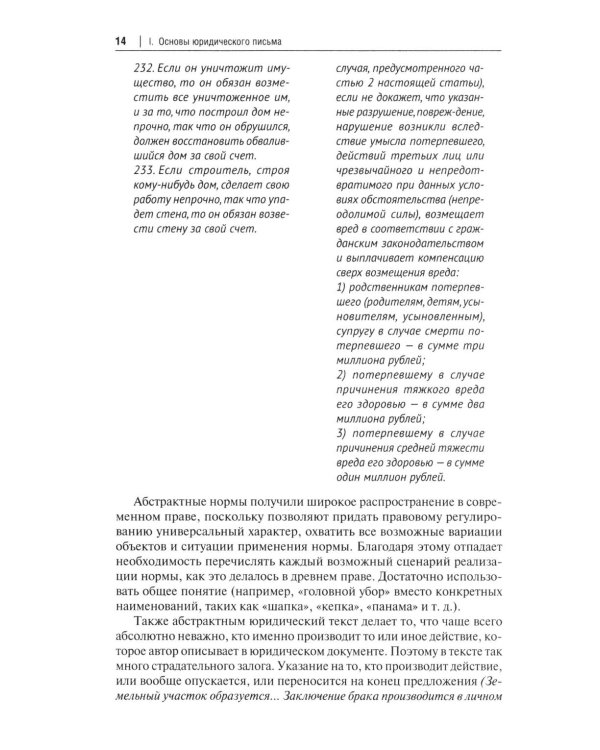 14 | I. Основы юридического письма

232. Если он уничтожит имущество, то он обязан возместить все уничтоженное им, и за то, что построил дом непрочно, так что он обрушился, должен восстановить обвалившийся дом за свой счет.
233. Если строитель, строя кому-нибудь дом, сделает свою работу непрочно, так что упадет стена, то он обязан возвести стену за свой счет.

случая, предусмотренного частью 2 настоящей статьи), если не докажет, что указанные разрушение, повреж-дение, нарушение возникли вследствие умысла потерпевшего, действий третьих лиц или чрезвычайного и непредотвратимого при данных условиях обстоятельства (непреодолимой силы), возмещает вред в соответствии с гражданским законодательством и выплачивает компенсацию сверх возмещения вреда:
1) родственникам потерпевшего (родителям, детям, усыновителям, усыновленным), супругу в случае смерти потерпевшего — в сумме три миллиона рублей;
2) потерпевшему в случае причинения тяжкого вреда его здоровью — в сумме два миллиона рублей;
3) потерпевшему в случае причинения средней тяжести вреда его здоровью — в сумме один миллион рублей.

Абстрактные нормы получили широкое распространение в современном праве, поскольку позволяют придать правовому регулированию универсальный характер, охватить все возможные вариации объектов и ситуации применения нормы. Благодаря этому отпадает необходимость перечислять каждый возможный сценарий реализации нормы, как это делалось в древнем праве. Достаточно использовать общее понятие (например, «головной убор» вместо конкретных наименований, таких как «шапка», «кепка», «панама» и т. д.).

Также абстрактным юридический текст делает то, что чаще всего абсолютно неважно, кто именно производит то или иное действие, которое автор описывает в юридическом документе. Поэтому в тексте так много страдательного залога. Указание на то, кто производит действие, или вообще опускается, или переносится на конец предложения (Земельный участок образуется... Заключение брака производится в личном